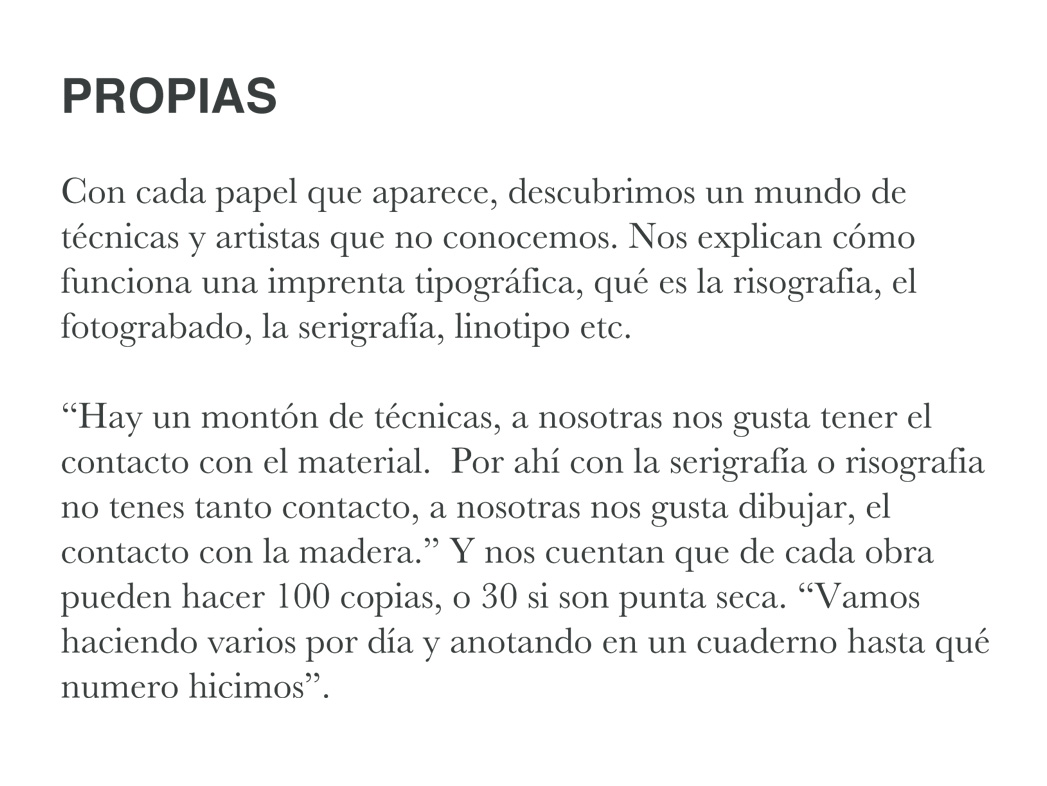 PROPIAS

Con cada papel que aparece, descubrimos un mundo de técnicas y artistas que no conocemos. Nos explican cómo funciona una imprenta tipográfica, qué es la risografia, el fotograbado, la serigrafía, linotipo etc.

“Hay un montón de técnicas, a nosotras nos gusta tener el contacto con el material.  Por ahí con la serigrafía o risografia no tenes tanto contacto, a nosotras nos gusta dibujar, el contacto con la madera.” Y nos cuentan que de cada obra pueden hacer 100 copias, o 30 si son punta seca. “Vamos haciendo varios por día y anotando en un cuaderno hasta qué numero hicimos”.